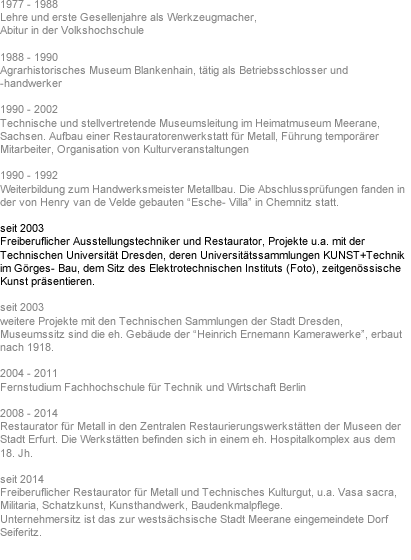 1977 - 1988
Lehre und erste Gesellenjahre als Werkzeugmacher, Abitur in der Volkshochschule

1988 - 1990
Agrarhistorisches Museum Blankenhain, tätig als Betriebsschlosser und -handwerker

1990 - 2002
Technische und stellvertretende Museumsleitung im Heimatmuseum Meerane, Sachsen. Aufbau einer Restauratorenwerkstatt für Metall, Führung temporärer Mitarbeiter, Organisation von Kulturveranstaltungen

1990 - 1992
Weiterbildung zum Handwerksmeister Metallbau. Die Abschlussprüfungen fanden in der von Henry van de Velde gebauten “Esche- Villa” in Chemnitz statt.

seit 2003
Freiberuflicher Ausstellungstechniker und Restaurator, Projekte u.a. mit der Technischen Universität Dresden, deren Universitätssammlungen KUNST+Technik im Görges- Bau, dem Sitz des Elektrotechnischen Instituts (Foto), zeitgenössische Kunst präsentieren.

seit 2003
weitere Projekte mit den Technischen Sammlungen der Stadt Dresden, Museumssitz sind die eh. Gebäude der “Heinrich Ernemann Kamerawerke”, erbaut nach 1918.

2004 - 2011
Fernstudium Fachhochschule für Technik und Wirtschaft Berlin

2008 - 2014
Restaurator für Metall in den Zentralen Restaurierungswerkstätten der Museen der Stadt Erfurt. Die Werkstätten befinden sich in einem eh. Hospitalkomplex aus dem 18. Jh.

seit 2014
Freiberuflicher Restaurator für Metall und Technisches Kulturgut, u.a. Vasa sacra, Militaria, Schatzkunst, Kunsthandwerk, Baudenkmalpflege.
Unternehmersitz ist das zur westsächsische Stadt Meerane eingemeindete Dorf Seiferitz.